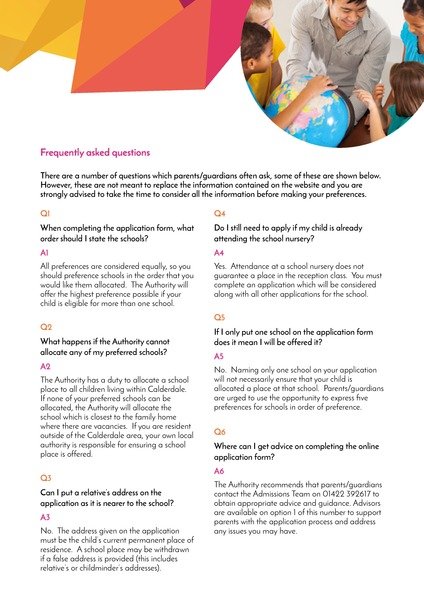 Frequently asked questions

There are a number of questions which parents/guardians often ask, some of these are shown below. However, these are not meant to replace the information contained on the website and you are strongly advised to take the time to consider all the information before making your preferences.

Q1

When completing the application form, what order should I state the schools?

A1

All preferences are considered equally, so you should preference schools in the order that you would like them allocated. The Authority will offer the highest preference possible if your child is eligible for more than one school.

Q2

What happens if the Authority cannot allocate any of my preferred schools?

A2

The Authority has a duty to allocate a school place to all children living within Calderdale. If none of your preferred schools can be allocated, the Authority will allocate the school which is closest to the family home where there are vacancies. If you are resident outside of the Calderdale area, your own local authority is responsible for ensuring a school place is offered.

Q3

Can I put a relative's address on the application as it is nearer to the school?

A3

No. The address given on the application must be the child's current permanent place of residence. A school place may be withdrawn if a false address is provided (this includes relative's or childminder's addresses).

Q4

Do I still need to apply if my child is already attending the school nursery?

A4

Yes. Attendance at a school nursery does not guarantee a place in the reception class. You must complete an application which will be considered along with all other applications for the school.

Q5

If I only put one school on the application form does it mean I will be offered it?

A5

No. Naming only one school on your application will not necessarily ensure that your child is allocated a place at that school. Parents/guardians are urged to use the opportunity to express five preferences for schools in order of preference.

Q6

Where can I get advice on completing the online application form?

A6

The Authority recommends that parents/guardians contact the Admissions Team on 01422 392617 to obtain appropriate advice and guidance. Advisors are available on option 1 of this number to support parents with the application process and address any issues you may have.